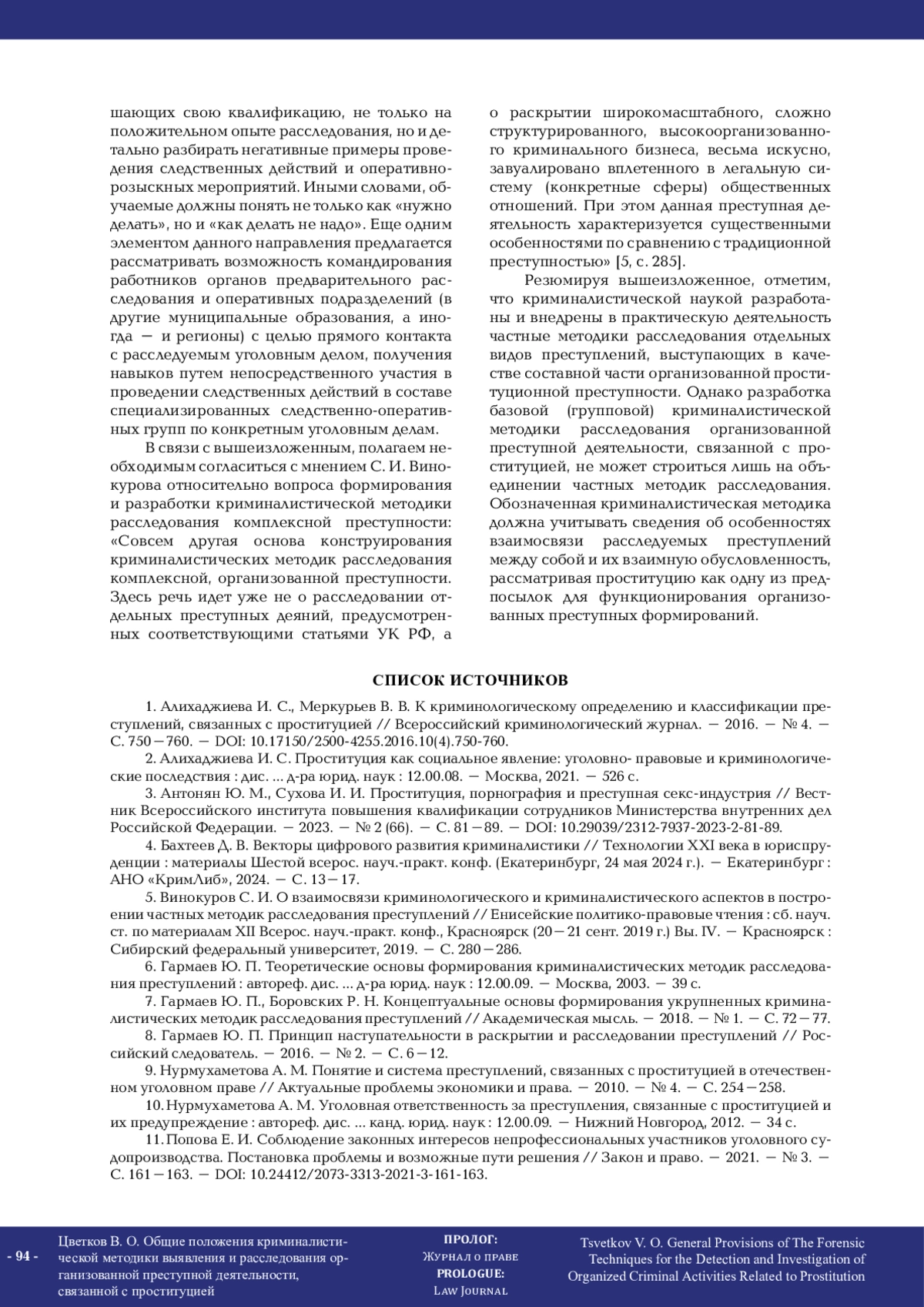 шающих свою квалификацию, не только на положительном опыте расследования, но и детально разбирать негативные примеры проведения следственных действий и оперативно-розыскных мероприятий. Иными словами, обучаемые должны понять не только как «нужно делать», но и «как делать не надо». Еще одним элементом данного направления предлагается рассматривать возможность командирования работников органов предварительного расследования и оперативных подразделений (в другие муниципальные образования, а иногда — и регионы) с целью прямого контакта с расследуемым уголовным делом, получения навыков путем непосредственного участия в проведении следственных действий в составе специализированных следственно-оперативных групп по конкретным уголовным делам.

В связи с вышеизложенным, полагаем необходимым согласиться с мнением С. И. Винокурова относительно вопроса формирования и разработки криминалистической методики расследования комплексной преступности: «Совсем другая основа конструирования криминалистических методик расследования комплексной, организованной преступности. Здесь речь идет уже не о расследовании отдельных преступных деяний, предусмотренных соответствующими статьями УК РФ, а о раскрытии широкомасштабного, сложно структурированного, высокоорганизованного криминального бизнеса, весьма искусно, завуалировано вплетенного в легальную систему (конкретные сферы) общественных отношений. При этом данная преступная деятельность характеризуется существенными особенностями по сравнению с традиционной преступностью» [5, с. 285].

Резюмируя вышеизложенное, отметим, что криминалистической наукой разработаны и внедрены в практическую деятельность частные методики расследования отдельных видов преступлений, выступающих в качестве составной части организованной проституционной преступности. Однако разработка базовой (групповой) криминалистической методики расследования организованной преступной деятельности, связанной с проституцией, не может строиться лишь на объединении частных методик расследования. Обозначенная криминалистическая методика должна учитывать сведения об особенностях взаимосвязи расследуемых преступлений между собой и их взаимную обусловленность, рассматривая проституцию как одну из предпосылок для функционирования организованных преступных формирований.

СПИСОК ИСТОЧНИКОВ

1. Алихаджиева И. С., Меркурьев В. В. К криминологическому определению и классификации преступлений, связанных с проституцией // Всероссийский криминологический журнал. — 2016. — № 4. — С. 750—760. — DOI: 10.17150/2500-4255.2016.10(4).750-760.
2. Алихаджиева И. С. Проституция как социальное явление: уголовно- правовые и криминологические последствия : дис. ... д-ра юрид. наук : 12.00.08. — Москва, 2021. — 526 с.
3. Антонян Ю. М., Сухова И. И. Проституция, порнография и преступная секс-индустрия // Вестник Всероссийского института повышения квалификации сотрудников Министерства внутренних дел Российской Федерации. — 2023. — № 2 (66). — С. 81—89. — DOI: 10.29039/2312-7937-2023-2-81-89.
4. Бахтеев Д. В. Векторы цифрового развития криминалистики // Технологии XXI века в юриспруденции : материалы Шестой всерос. науч.-практ. конф. (Екатеринбург, 24 мая 2024 г.). — Екатеринбург : АНО «КримЛиб», 2024. — С. 13—17.
5. Винокуров С. И. О взаимосвязи криминологического и криминалистического аспектов в построении частных методик расследования преступлений // Енисейские политико-правовые чтения : сб. науч. ст. по материалам XII Всерос. науч.-практ. конф., Красноярск (20—21 сент. 2019 г.) Вы. IV. — Красноярск : Сибирский федеральный университет, 2019. — С. 280—286.
6. Гармаев Ю. П. Теоретические основы формирования криминалистических методик расследования преступлений : автореф. дис. ... д-ра юрид. наук : 12.00.09. — Москва, 2003. — 39 с.
7. Гармаев Ю. П., Боровских Р. Н. Концептуальные основы формирования укрупненных криминалистических методик расследования преступлений // Академическая мысль. — 2018. — № 1. — С. 72—77.
8. Гармаев Ю. П. Принцип наступательности в раскрытии и расследовании преступлений // Российский следователь. — 2016. — № 2. — С. 6—12.
9. Нурмухаметова А. М. Понятие и система преступлений, связанных с проституцией в отечественном уголовном праве // Актуальные проблемы экономики и права. — 2010. — № 4. — С. 254—258.
10. Нурмухаметова А. М. Уголовная ответственность за преступления, связанные с проституцией и их предупреждение : автореф. дис. ... канд. юрид. наук : 12.00.09. — Нижний Новгород, 2012. — 34 с.
11. Попова Е. И. Соблюдение законных интересов непрофессиональных участников уголовного судопроизводства. Постановка проблемы и возможные пути решения // Закон и право. — 2021. — № 3. — С. 161—163. — DOI: 10.24412/2073-3313-2021-3-161-163.

- 94 -

Цветков В. О. Общие положения криминалистической методики выявления и расследования организованной преступной деятельности, связанной с проституцией

ПРОЛОГ:
Журнал о праве
PROLOGUE:
Law Journal

Tsvetkov V. O. General Provisions of The Forensic Techniques for the Detection and Investigation of Organized Criminal Activities Related to Prostitution